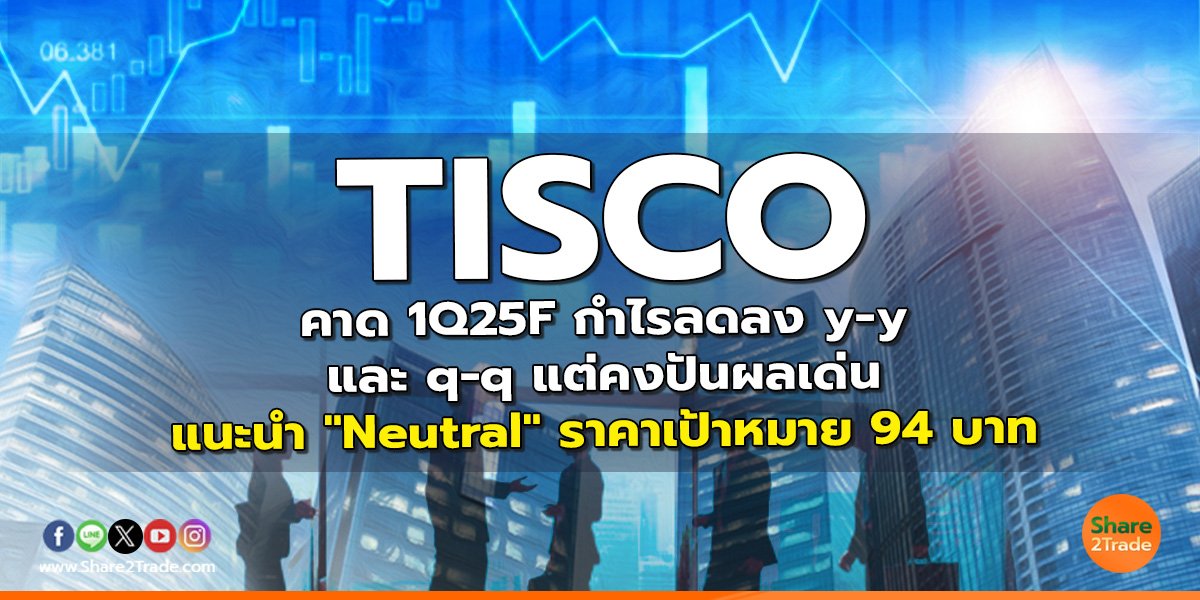 06.381

TISCO

คาด 1Q25F กำไรลดลง y-y และ q-q แต่คงปันผลเด่น

แนะนำ "Neutral" ราคาเป้าหมาย 94 บาท

LINE

www.Share2Trade.com

Share 2Trade